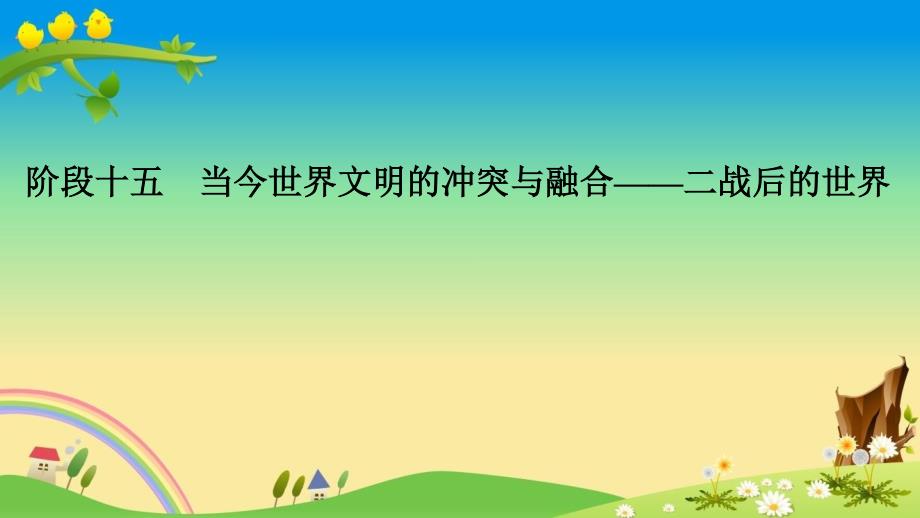 阶段十五　当今世界文明的冲突与融合——二战后的世界